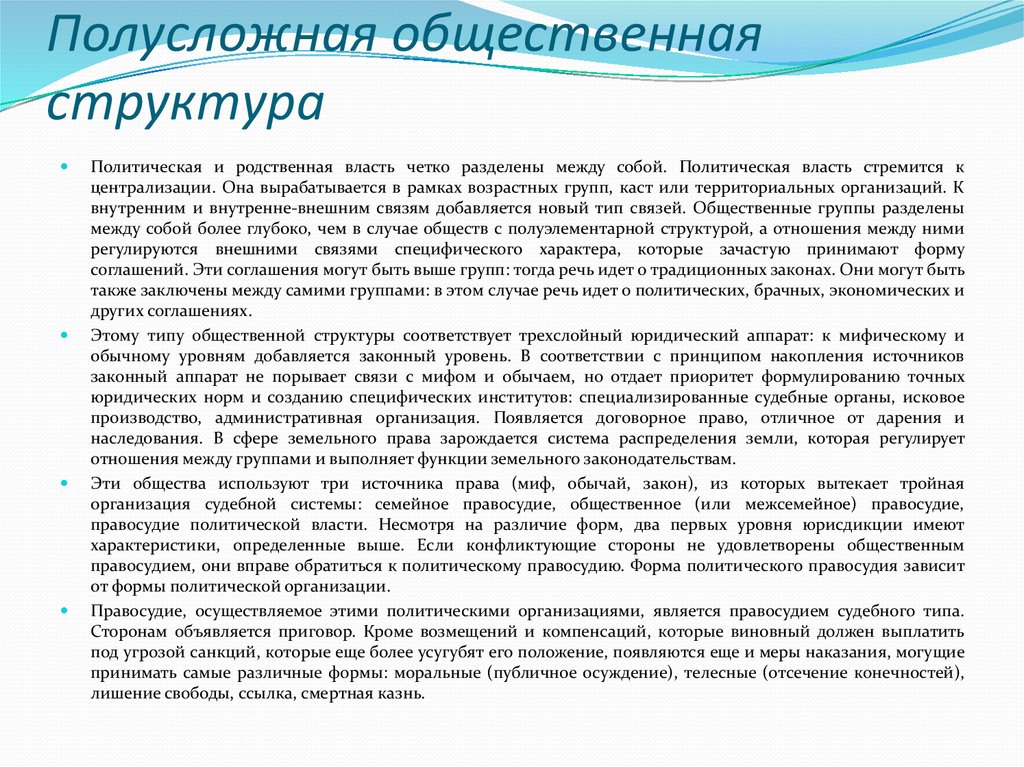 Полусложная общественная структура

Политическая и родственная власть четко разделены между собой. Политическая власть стремится к централизации. Она вырабатывается в рамках возрастных групп, каст или территориальных организаций. К внутренним и внутренне-внешним связям добавляется новый тип связей. Общественные группы разделены между собой более глубоко, чем в случае обществ с полуэлементарной структурой, а отношения между ними регулируются внешними связями специфического характера, которые зачастую принимают форму соглашений. Эти соглашения могут быть выше групп: тогда речь идет о традиционных законах. Они могут быть также заключены между самими группами: в этом случае речь идет о политических, брачных, экономических и других соглашениях.

Этому типу общественной структуры соответствует трехслойный юридический аппарат: к мифическому и обычному уровням добавляется законный уровень. В соответствии с принципом накопления источников законный аппарат не порывает связи с мифом и обычаем, но отдает приоритет формулированию точных юридических норм и созданию специфических институтов: специализированные судебные органы, исковое производство, административная организация. Появляется договорное право, отличное от дарения и наследования. В сфере земельного права зарождается система распределения земли, которая регулирует отношения между группами и выполняет функции земельного законодательствам.

Эти общества используют три источника права (миф, обычай, закон), из которых вытекает тройная организация судебной системы: семейное правосудие, общественное (или межсемейное) правосудие, правосудие политической власти. Несмотря на различие форм, два первых уровня юрисдикции имеют характеристики, определенные выше. Если конфликтующие стороны не удовлетворены общественным правосудием, они вправе обратиться к политическому правосудию. Форма политического правосудия зависит от формы политической организации.

Правосудие, осуществляемое этими политическими организациями, является правосудием судебного типа. Сторонам объявляется приговор. Кроме возмещений и компенсаций, которые виновный должен выплатить под угрозой санкций, которые еще более усугубят его положение, появляются еще и меры наказания, могущие принимать самые различные формы: моральные (публичное осуждение), телесные (отсечение конечностей), лишение свободы, ссылка, смертная казнь.